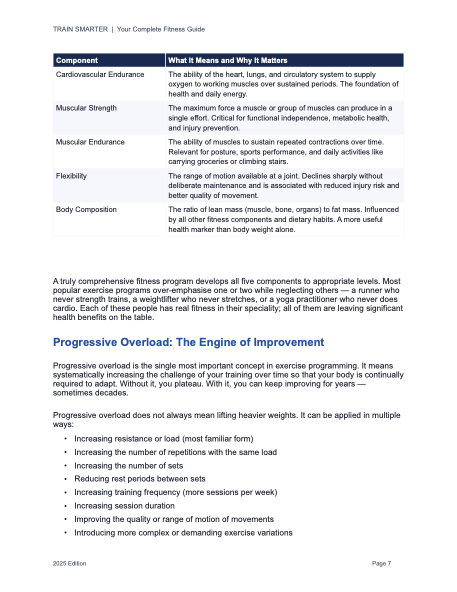 TRAIN SMARTER | Your Complete Fitness Guide

| Component | What It Means and Why It Matters |
|---|---|
| Cardiovascular Endurance | The ability of the heart, lungs, and circulatory system to supply oxygen to working muscles over sustained periods. The foundation of health and daily energy. |
| Muscular Strength | The maximum force a muscle or group of muscles can produce in a single effort. Critical for functional independence, metabolic health, and injury prevention. |
| Muscular Endurance | The ability of muscles to sustain repeated contractions over time. Relevant for posture, sports performance, and daily activities like carrying groceries or climbing stairs. |
| Flexibility | The range of motion available at a joint. Declines sharply without deliberate maintenance and is associated with reduced injury risk and better quality of movement. |
| Body Composition | The ratio of lean mass (muscle, bone, organs) to fat mass. Influenced by all other fitness components and dietary habits. A more useful health marker than body weight alone. |

A truly comprehensive fitness program develops all five components to appropriate levels. Most popular exercise programs over-emphasise one or two while neglecting others — a runner who never strength trains, a weightlifter who never stretches, or a yoga practitioner who never does cardio. Each of these people has real fitness in their speciality; all of them are leaving significant health benefits on the table.

Progressive Overload: The Engine of Improvement

Progressive overload is the single most important concept in exercise programming. It means systematically increasing the challenge of your training over time so that your body is continually required to adapt. Without it, you plateau. With it, you can keep improving for years — sometimes decades.

Progressive overload does not always mean lifting heavier weights. It can be applied in multiple ways:

• Increasing resistance or load (most familiar form)
• Increasing the number of repetitions with the same load
• Increasing the number of sets
• Reducing rest periods between sets
• Increasing training frequency (more sessions per week)
• Increasing session duration
• Improving the quality or range of motion of movements
• Introducing more complex or demanding exercise variations

2025 Edition

Page 7